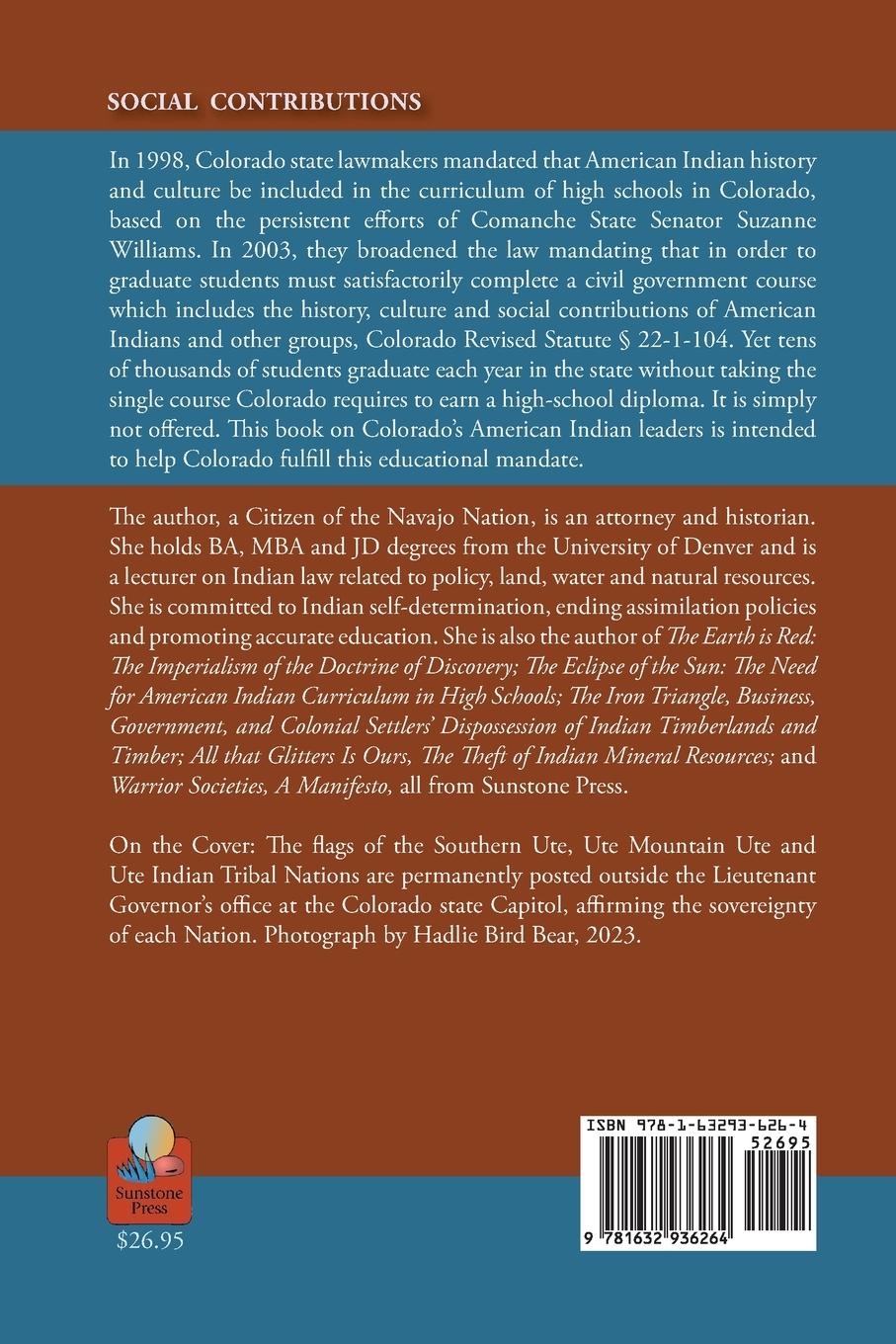 SOCIAL CONTRIBUTIONS

In 1998, Colorado state lawmakers mandated that American Indian history and culture be included in the curriculum of high schools in Colorado, based on the persistent efforts of Comanche State Senator Suzanne Williams. In 2003, they broadened the law mandating that in order to graduate students must satisfactorily complete a civil government course which includes the history, culture and social contributions of American Indians and other groups, Colorado Revised Statute § 22-1-104. Yet tens of thousands of students graduate each year in the state without taking the single course Colorado requires to earn a high-school diploma. It is simply not offered. This book on Colorado's American Indian leaders is intended to help Colorado fulfill this educational mandate.

The author, a Citizen of the Navajo Nation, is an attorney and historian. She holds BA, MBA and JD degrees from the University of Denver and is a lecturer on Indian law related to policy, land, water and natural resources. She is committed to Indian self-determination, ending assimilation policies and promoting accurate education. She is also the author of The Earth is Red: The Imperialism of the Doctrine of Discovery; The Eclipse of the Sun: The Need for American Indian Curriculum in High Schools; The Iron Triangle, Business, Government, and Colonial Settlers' Dispossession of Indian Timberlands and Timber; All that Glitters Is Ours, The Theft of Indian Mineral Resources; and Warrior Societies, A Manifesto, all from Sunstone Press.

On the Cover: The flags of the Southern Ute, Ute Mountain Ute and Ute Indian Tribal Nations are permanently posted outside the Lieutenant Governor's office at the Colorado state Capitol, affirming the sovereignty of each Nation. Photograph by Hadlie Bird Bear, 2023.

Sunstone Press

$26.95

ISBN 978-1-63293-626-4

52695

9 781632 936264